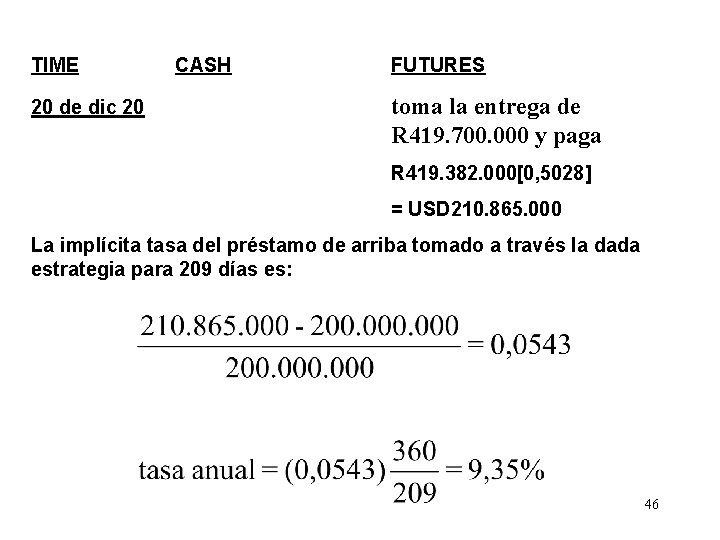 | TIME | CASH | FUTURES |
|---|---|---|
| 20 de dic 20 | | toma la entrega de R419.700.000 y paga R419.382.000[0,5028] = USD210.865.000 |

La implícita tasa del préstamo de arriba tomado a través la dada estrategia para 209 días es:

$\frac{210.865.000 - 200.000.000}{200.000.000} = 0,0543$

$\text{tasa anual} = (0,0543)\frac{360}{209} = 9,35\%$

46